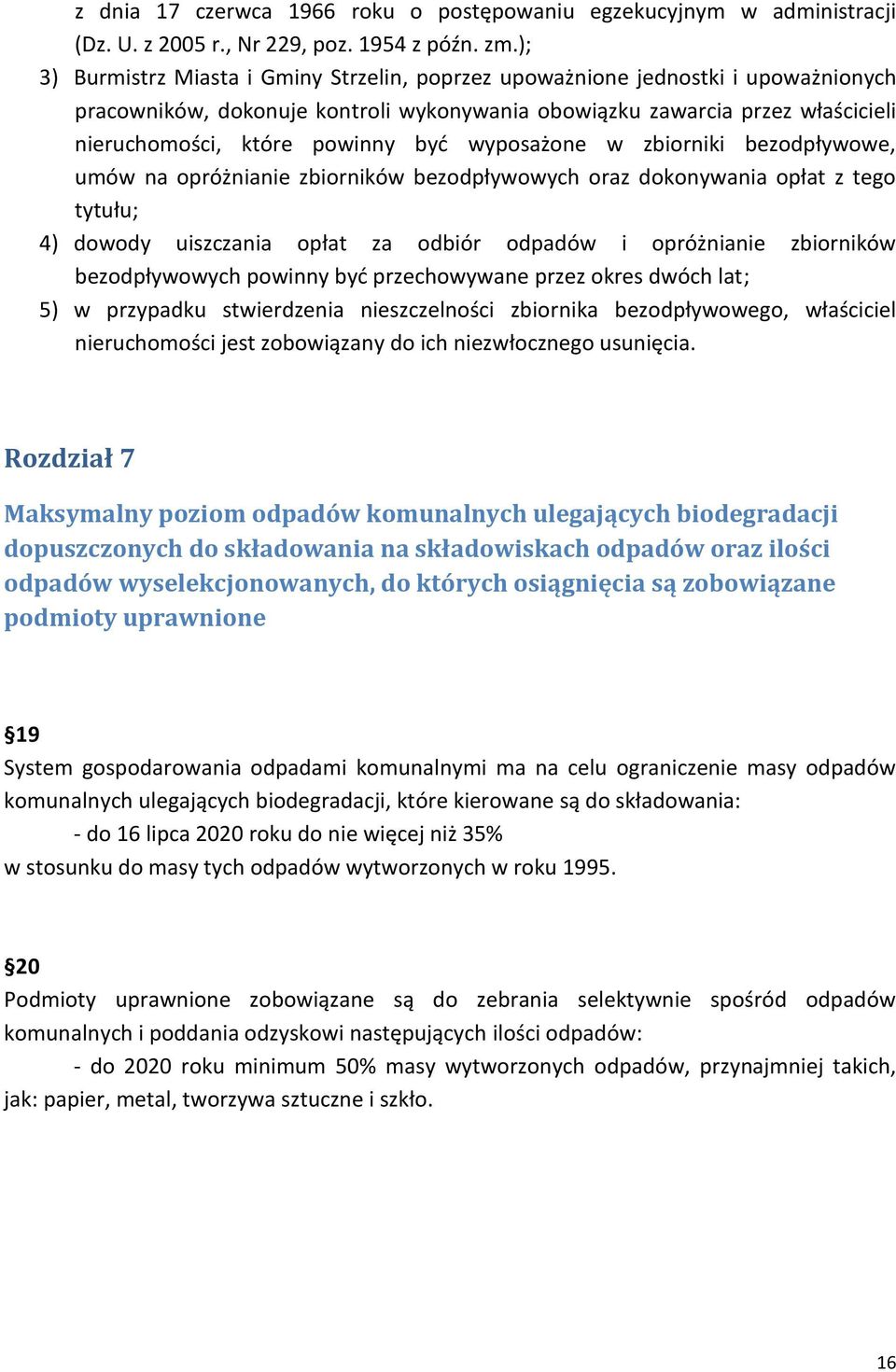 z dnia 17 czerwca 1966 roku o postępowaniu egzekucyjnym w administracji (Dz. U. z 2005 r., Nr 229, poz. 1954 z późn. zm.);

3) Burmistrz Miasta i Gminy Strzelin, poprzez upoważnione jednostki i upoważnionych pracowników, dokonuje kontroli wykonywania obowiązku zawarcia przez właścicieli nieruchomości, które powinny być wyposażone w zbiorniki bezodpływowe, umów na opróżnianie zbiorników bezodpływowych oraz dokonywania opłat z tego tytułu;

4) dowody uiszczania opłat za odbiór odpadów i opróżnianie zbiorników bezodpływowych powinny być przechowywane przez okres dwóch lat;

5) w przypadku stwierdzenia nieszczelności zbiornika bezodpływowego, właściciel nieruchomości jest zobowiązany do ich niezwłocznego usunięcia.

Rozdział 7

Maksymalny poziom odpadów komunalnych ulegających biodegradacji dopuszczonych do składowania na składowiskach odpadów oraz ilości odpadów wyselekcjonowanych, do których osiągnięcia są zobowiązane podmioty uprawnione

§19

System gospodarowania odpadami komunalnymi ma na celu ograniczenie masy odpadów komunalnych ulegających biodegradacji, które kierowane są do składowania:

- do 16 lipca 2020 roku do nie więcej niż 35%

w stosunku do masy tych odpadów wytworzonych w roku 1995.

§20

Podmioty uprawnione zobowiązane są do zebrania selektywnie spośród odpadów komunalnych i poddania odzyskowi następujących ilości odpadów:

- do 2020 roku minimum 50% masy wytworzonych odpadów, przynajmniej takich, jak: papier, metal, tworzywa sztuczne i szkło.

16